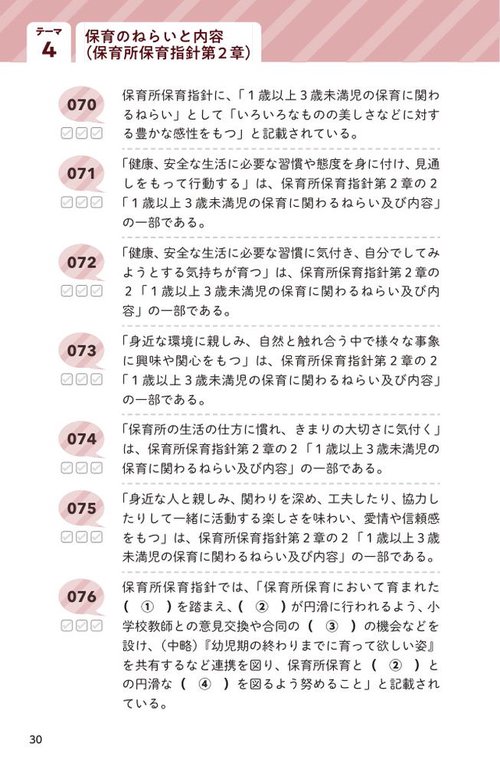 テーマ
4
保育のねらいと内容
（保育所保育指針第２章）

070
保育所保育指針に、「１歳以上３歳未満児の保育に関わるねらい」として「いろいろなものの美しさなどに対する豊かな感性をもつ」と記載されている。

071
「健康、安全な生活に必要な習慣や態度を身に付け、見通しをもって行動する」は、保育所保育指針第２章の２「１歳以上３歳未満児の保育に関わるねらい及び内容」の一部である。

072
「健康、安全な生活に必要な習慣に気付き、自分でしてみようとする気持ちが育つ」は、保育所保育指針第２章の２「１歳以上３歳未満児の保育に関わるねらい及び内容」の一部である。

073
「身近な環境に親しみ、自然と触れ合う中で様々な事象に興味や関心をもつ」は、保育所保育指針第２章の２「１歳以上３歳未満児の保育に関わるねらい及び内容」の一部である。

074
「保育所の生活の仕方に慣れ、きまりの大切さに気付く」は、保育所保育指針第２章の２「１歳以上３歳未満児の保育に関わるねらい及び内容」の一部である。

075
「身近な人と親しみ、関わりを深め、工夫したり、協力したりして一緒に活動する楽しさを味わい、愛情や信頼感をもつ」は、保育所保育指針第２章の２「１歳以上３歳未満児の保育に関わるねらい及び内容」の一部である。

076
保育所保育指針では、「保育所保育において育まれた（　①　）を踏まえ、（　②　）が円滑に行われるよう、小学校教師との意見交換や合同の（　③　）の機会などを設け、（中略）『幼児期の終わりまでに育って欲しい姿』を共有するなど連携を図り、保育所保育と（　②　）との円滑な（　④　）を図るよう努めること」と記載されている。

30